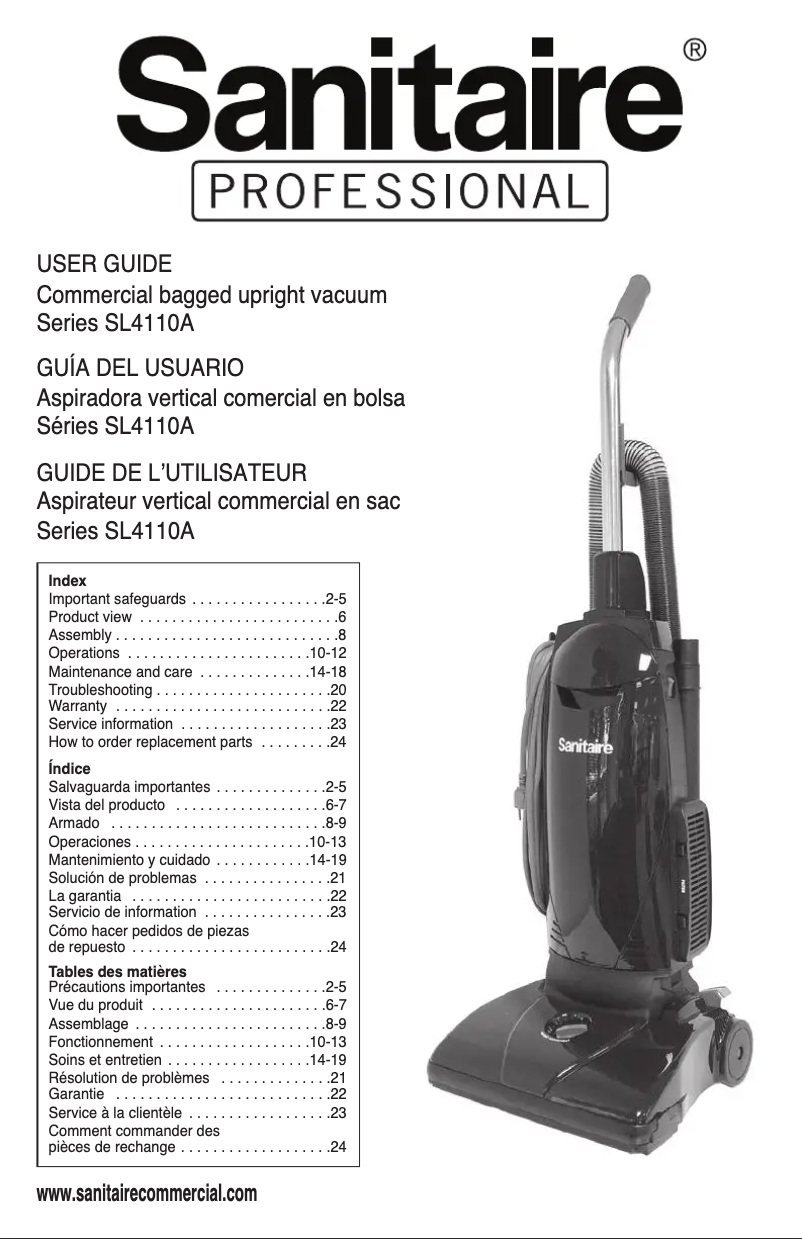 Sanitaire®
PROFESSIONAL

USER GUIDE
Commercial bagged upright vacuum
Series SL4110A

GUÍA DEL USUARIO
Aspiradora vertical comercial en bolsa
Séries SL4110A

GUIDE DE L'UTILISATEUR
Aspirateur vertical commercial en sac
Series SL4110A

Index
Important safeguards . . . . . . . . . . . . . . . . .2-5
Product view . . . . . . . . . . . . . . . . . . . . . . . . .6
Assembly . . . . . . . . . . . . . . . . . . . . . . . . . . . .8
Operations . . . . . . . . . . . . . . . . . . . . . . .10-12
Maintenance and care . . . . . . . . . . . . . .14-18
Troubleshooting . . . . . . . . . . . . . . . . . . . . . .20
Warranty . . . . . . . . . . . . . . . . . . . . . . . . . . .22
Service information . . . . . . . . . . . . . . . . . . .23
How to order replacement parts . . . . . . . . .24

Índice
Salvaguarda importantes . . . . . . . . . . . . . .2-5
Vista del producto . . . . . . . . . . . . . . . . . . .6-7
Armado . . . . . . . . . . . . . . . . . . . . . . . . . . .8-9
Operaciones . . . . . . . . . . . . . . . . . . . . . .10-13
Mantenimiento y cuidado . . . . . . . . . . . .14-19
Solución de problemas . . . . . . . . . . . . . . . .21
La garantia . . . . . . . . . . . . . . . . . . . . . . . . .22
Servicio de information . . . . . . . . . . . . . . . .23
Cómo hacer pedidos de piezas de repuesto . . . . . . . . . . . . . . . . . . . . . . . . .24

Tables des matières
Précautions importantes . . . . . . . . . . . . . .2-5
Vue du produit . . . . . . . . . . . . . . . . . . . . . .6-7
Assemblage . . . . . . . . . . . . . . . . . . . . . . . .8-9
Fonctionnement . . . . . . . . . . . . . . . . . . .10-13
Soins et entretien . . . . . . . . . . . . . . . . . .14-19
Résolution de problèmes . . . . . . . . . . . . . .21
Garantie . . . . . . . . . . . . . . . . . . . . . . . . . . .22
Service à la clientèle . . . . . . . . . . . . . . . . . .23
Comment commander des pièces de rechange . . . . . . . . . . . . . . . . . . .24

Sanitaire

www.sanitairecommercial.com